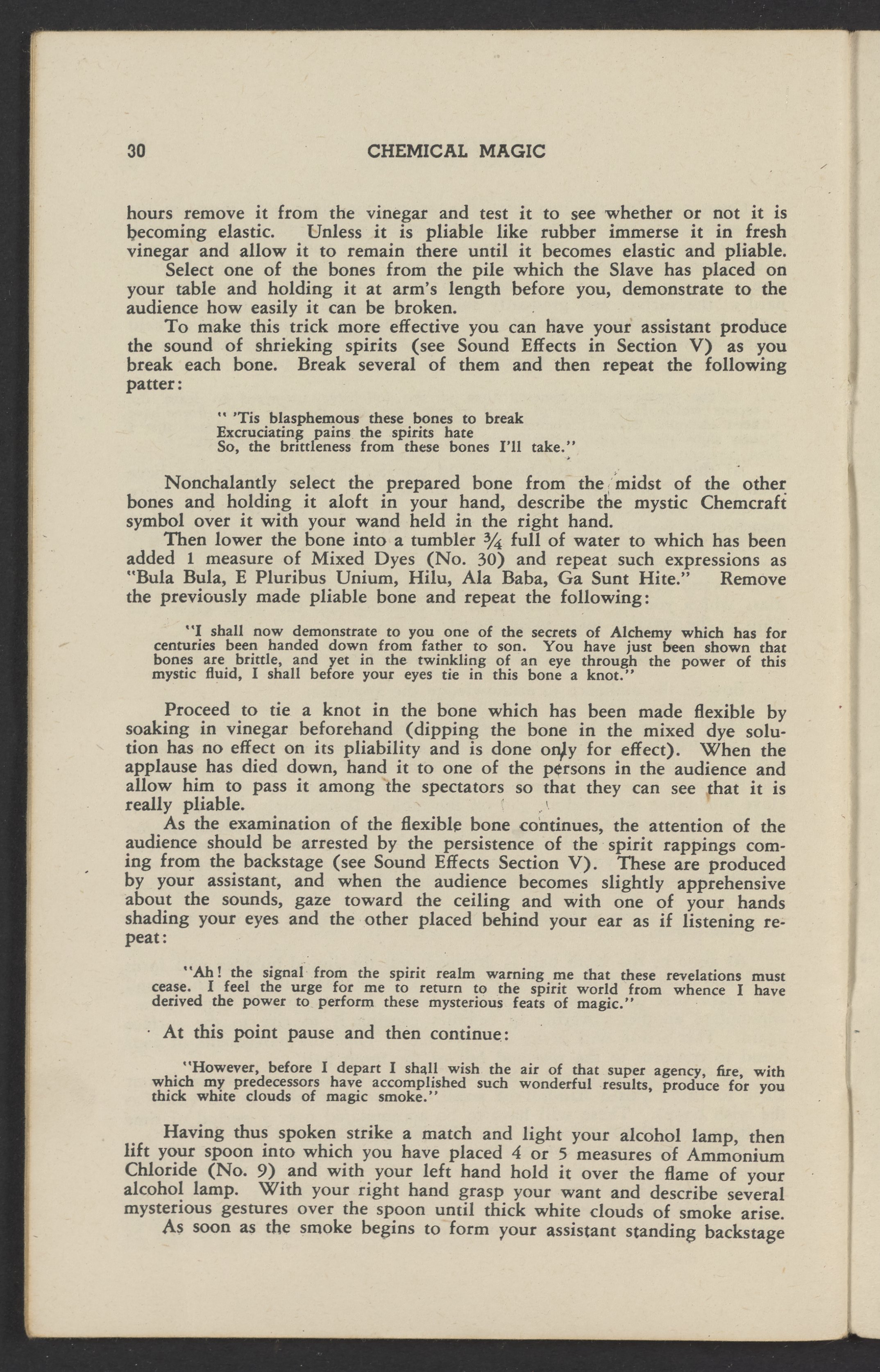 30 CHEMICAL MAGIC

hours remove it from the vinegar and test it to see whether or not it is becoming elastic. Unless it is pliable like rubber immerse it in fresh vinegar and allow it to remain there until it becomes elastic and pliable.

Select one of the bones from the pile which the Slave has placed on your table and holding it at arm's length before you, demonstrate to the audience how easily it can be broken.

To make this trick more effective you can have your assistant produce the sound of shrieking spirits (see Sound Effects in Section V) as you break each bone. Break several of them and then repeat the following patter:

" 'Tis blasphemous these bones to break
Excruciating pains the spirits hate
So, the brittleness from these bones I'll take."

Nonchalantly select the prepared bone from the midst of the other bones and holding it aloft in your hand, describe the mystic Chemcraft symbol over it with your wand held in the right hand.

Then lower the bone into a tumbler $\frac{3}{4}$ full of water to which has been added 1 measure of Mixed Dyes (No. 30) and repeat such expressions as "Bula Bula, E Pluribus Unium, Hilu, Ala Baba, Ga Sunt Hite." Remove the previously made pliable bone and repeat the following:

"I shall now demonstrate to you one of the secrets of Alchemy which has for centuries been handed down from father to son. You have just been shown that bones are brittle, and yet in the twinkling of an eye through the power of this mystic fluid, I shall before your eyes tie in this bone a knot."

Proceed to tie a knot in the bone which has been made flexible by soaking in vinegar beforehand (dipping the bone in the mixed dye solution has no effect on its pliability and is done only for effect). When the applause has died down, hand it to one of the persons in the audience and allow him to pass it among the spectators so that they can see that it is really pliable.

As the examination of the flexible bone continues, the attention of the audience should be arrested by the persistence of the spirit rappings coming from the backstage (see Sound Effects Section V). These are produced by your assistant, and when the audience becomes slightly apprehensive about the sounds, gaze toward the ceiling and with one of your hands shading your eyes and the other placed behind your ear as if listening repeat:

"Ah! the signal from the spirit realm warning me that these revelations must cease. I feel the urge for me to return to the spirit world from whence I have derived the power to perform these mysterious feats of magic."

At this point pause and then continue:

"However, before I depart I shall wish the air of that super agency, fire, with which my predecessors have accomplished such wonderful results, produce for you thick white clouds of magic smoke."

Having thus spoken strike a match and light your alcohol lamp, then lift your spoon into which you have placed 4 or 5 measures of Ammonium Chloride (No. 9) and with your left hand hold it over the flame of your alcohol lamp. With your right hand grasp your want and describe several mysterious gestures over the spoon until thick white clouds of smoke arise.

As soon as the smoke begins to form your assistant standing backstage